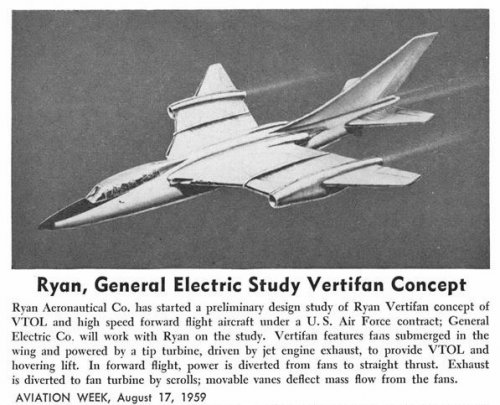 Ryan, General Electric Study Vertifan Concept

Ryan Aeronautical Co. has started a preliminary design study of Ryan Vertifan concept of VTOL and high speed forward flight aircraft under a U. S. Air Force contract; General Electric Co. will work with Ryan on the study. Vertifan features fans submerged in the wing and powered by a tip turbine, driven by jet engine exhaust, to provide VTOL and hovering lift. In forward flight, power is diverted from fans to straight thrust. Exhaust is diverted to fan turbine by scrolls; movable vanes deflect mass flow from the fans.

AVIATION WEEK, August 17, 1959